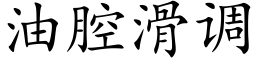 油腔滑调